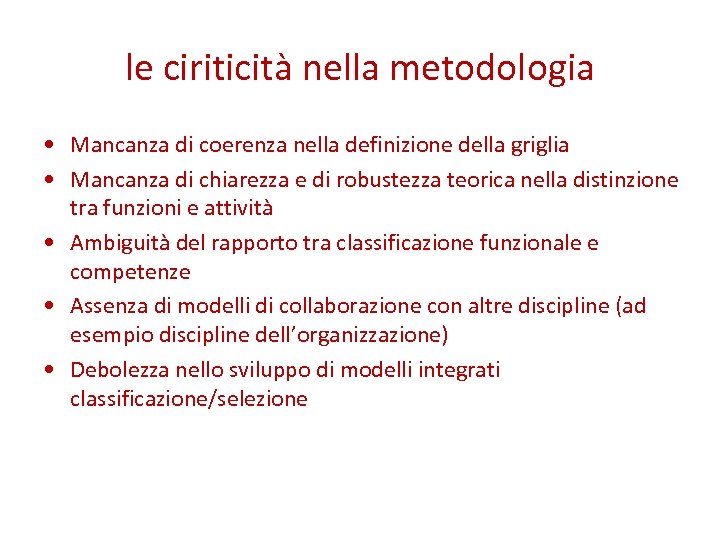 le ciriticità nella metodologia

• Mancanza di coerenza nella definizione della griglia
• Mancanza di chiarezza e di robustezza teorica nella distinzione tra funzioni e attività
• Ambiguità del rapporto tra classificazione funzionale e competenze
• Assenza di modelli di collaborazione con altre discipline (ad esempio discipline dell'organizzazione)
• Debolezza nello sviluppo di modelli integrati classificazione/selezione